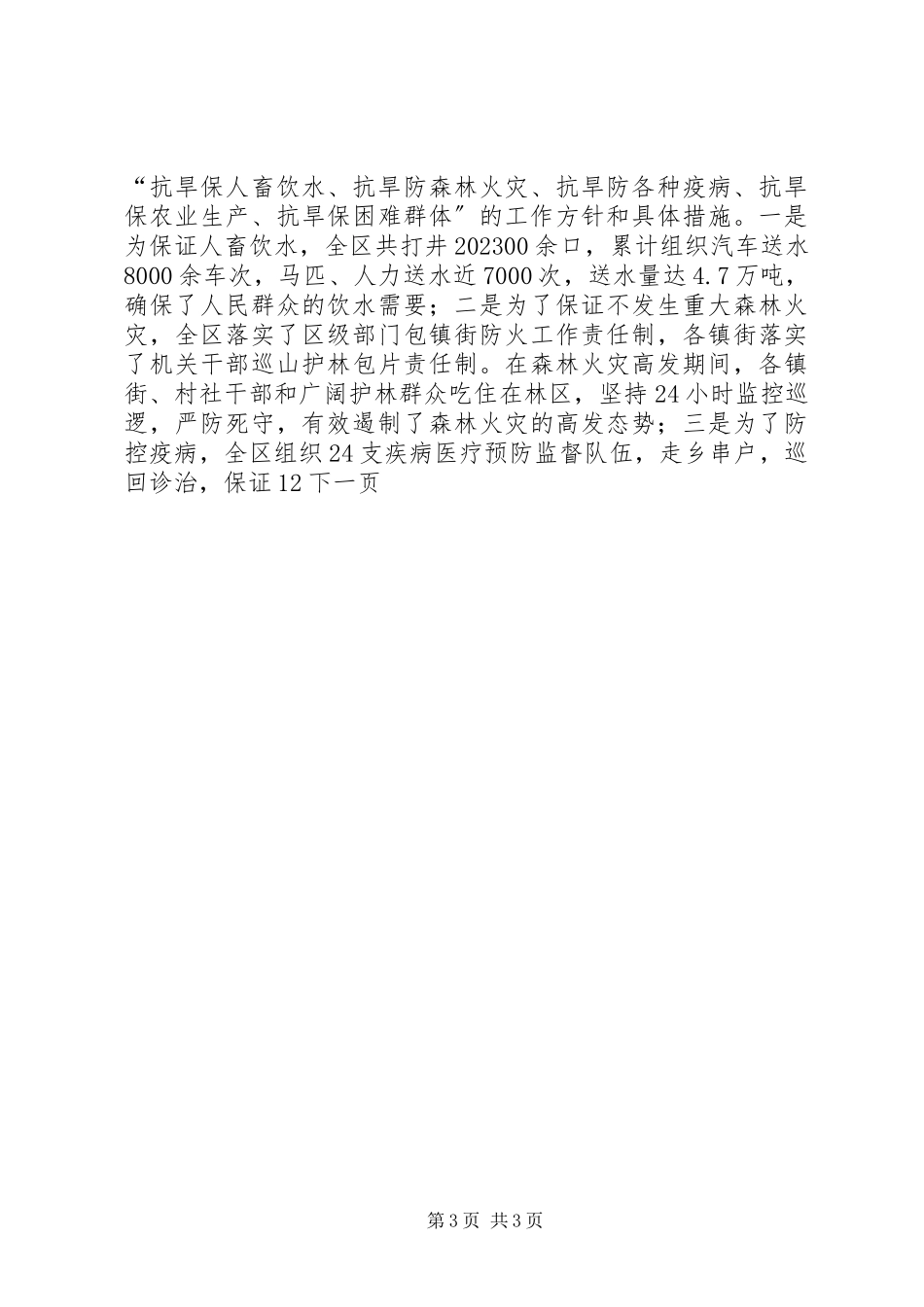 “抗旱保人畜饮水、抗旱防森林火灾、抗旱防各种疫病、抗旱保农业生产、抗旱保困难群体”的工作方针和具体措施。一是为保证人畜饮水，全区共打井202300余口，累计组织汽车送水8000余车次，马匹、人力送水近7000次，送水量达4.7万吨，确保了人民群众的饮水需要；二是为了保证不发生重大森林火灾，全区落实了区级部门包镇街防火工作责任制，各镇街落实了机关干部巡山护林包片责任制。在森林火灾高发期间，各镇街、村社干部和广阔护林群众吃住在林区，坚持24小时监控巡逻，严防死守，有效遏制了森林火灾的高发态势；三是为了防控疫病，全区组织24支疾病医疗预防监督队伍，走乡串户，巡回诊治，保证12下一页

第3页 共3页